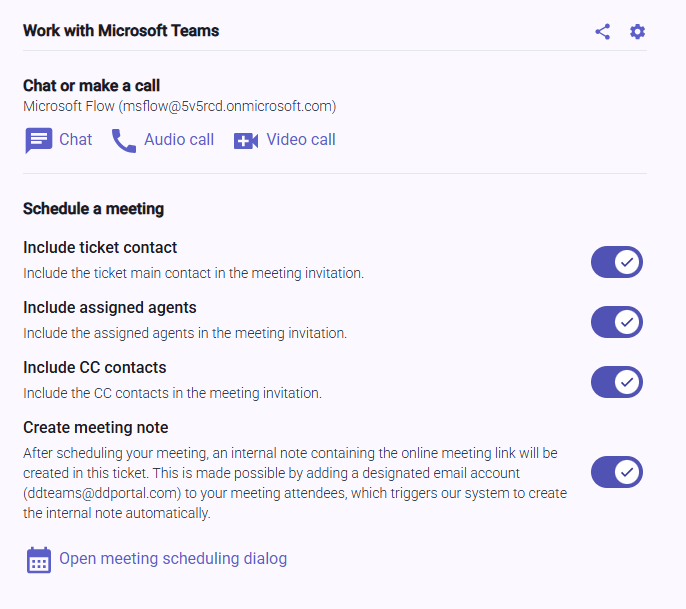 Work with Microsoft Teams

Chat or make a call
Microsoft Flow (msflow@5v5rcd.onmicrosoft.com)

Chat Audio call Video call

Schedule a meeting

Include ticket contact
Include the ticket main contact in the meeting invitation.

Include assigned agents
Include the assigned agents in the meeting invitation.

Include CC contacts
Include the CC contacts in the meeting invitation.

Create meeting note
After scheduling your meeting, an internal note containing the online meeting link will be created in this ticket. This is made possible by adding a designated email account (ddteams@ddportal.com) to your meeting attendees, which triggers our system to create the internal note automatically.

Open meeting scheduling dialog